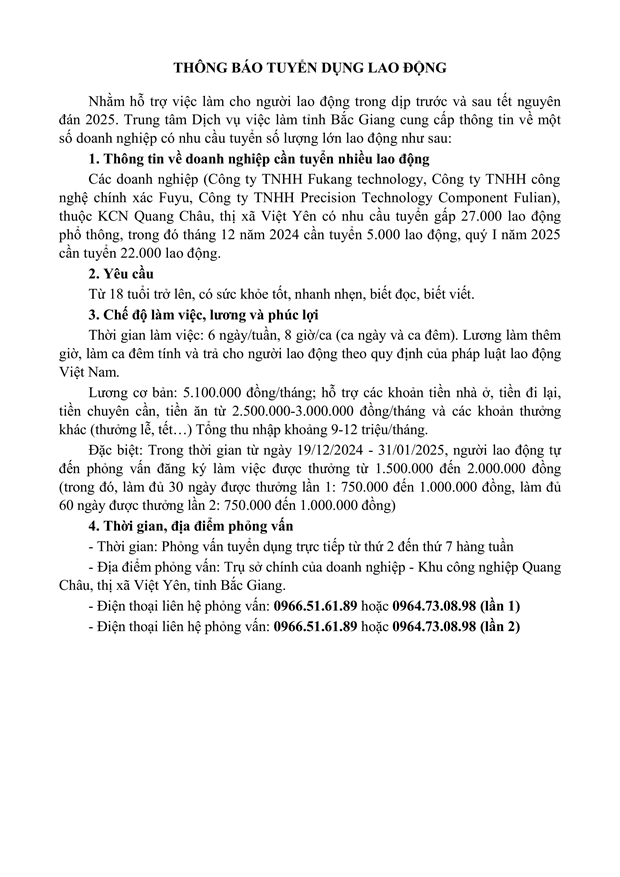 THÔNG BÁO TUYỂN DỤNG LAO ĐỘNG

Nhằm hỗ trợ việc làm cho người lao động trong dịp trước và sau tết nguyên đán 2025. Trung tâm Dịch vụ việc làm tỉnh Bắc Giang cung cấp thông tin về một số doanh nghiệp có nhu cầu tuyển số lượng lớn lao động như sau:

1. Thông tin về doanh nghiệp cần tuyển nhiều lao động

Các doanh nghiệp (Công ty TNHH Fukang technology, Công ty TNHH công nghệ chính xác Fuyu, Công ty TNHH Precision Technology Component Fulian), thuộc KCN Quang Châu, thị xã Việt Yên có nhu cầu tuyển gấp 27.000 lao động phổ thông, trong đó tháng 12 năm 2024 cần tuyển 5.000 lao động, quý I năm 2025 cần tuyển 22.000 lao động.

2. Yêu cầu

Từ 18 tuổi trở lên, có sức khỏe tốt, nhanh nhẹn, biết đọc, biết viết.

3. Chế độ làm việc, lương và phúc lợi

Thời gian làm việc: 6 ngày/tuần, 8 giờ/ca (ca ngày và ca đêm). Lương làm thêm giờ, làm ca đêm tính và trả cho người lao động theo quy định của pháp luật lao động Việt Nam.

Lương cơ bản: 5.100.000 đồng/tháng; hỗ trợ các khoản tiền nhà ở, tiền đi lại, tiền chuyên cần, tiền ăn từ 2.500.000-3.000.000 đồng/tháng và các khoản thưởng khác (thưởng lễ, tết…) Tổng thu nhập khoảng 9-12 triệu/tháng.

Đặc biệt: Trong thời gian từ ngày 19/12/2024 - 31/01/2025, người lao động tự đến phỏng vấn đăng ký làm việc được thưởng từ 1.500.000 đến 2.000.000 đồng (trong đó, làm đủ 30 ngày được thưởng lần 1: 750.000 đến 1.000.000 đồng, làm đủ 60 ngày được thưởng lần 2: 750.000 đến 1.000.000 đồng)

4. Thời gian, địa điểm phỏng vấn

- Thời gian: Phỏng vấn tuyển dụng trực tiếp từ thứ 2 đến thứ 7 hàng tuần

- Địa điểm phỏng vấn: Trụ sở chính của doanh nghiệp - Khu công nghiệp Quang Châu, thị xã Việt Yên, tỉnh Bắc Giang.

- Điện thoại liên hệ phỏng vấn: 0966.51.61.89 hoặc 0964.73.08.98 (lần 1)

- Điện thoại liên hệ phỏng vấn: 0966.51.61.89 hoặc 0964.73.08.98 (lần 2)